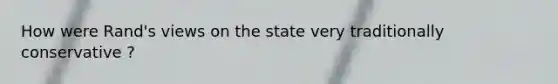 How were Rand's views on the state very traditionally conservative ?